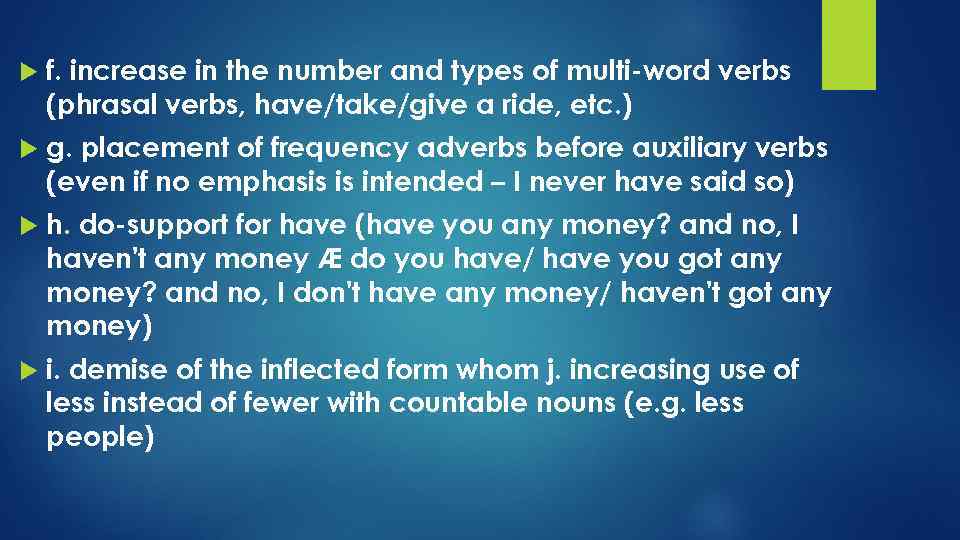 f. increase in the number and types of multi-word verbs (phrasal verbs, have/take/give a ride, etc.)

g. placement of frequency adverbs before auxiliary verbs (even if no emphasis is intended – I never have said so)

h. do-support for have (have you any money? and no, I haven't any money Æ do you have/ have you got any money? and no, I don't have any money/ haven't got any money)

i. demise of the inflected form whom j. increasing use of less instead of fewer with countable nouns (e.g. less people)